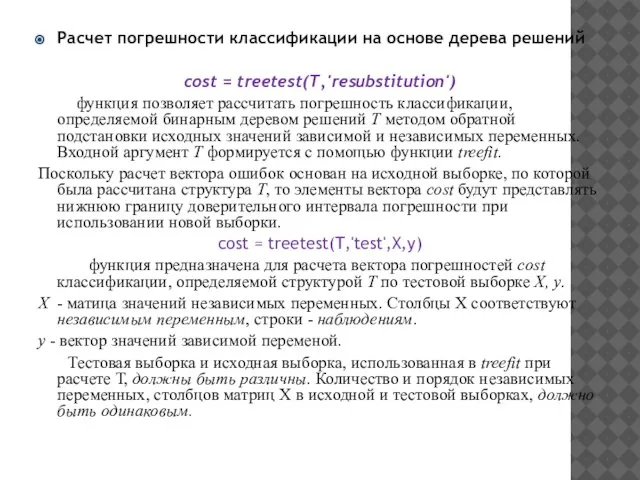 Расчет погрешности классификации на основе дерева решений

cost = treetest(T,'resubstitution')

функция позволяет рассчитать погрешность классификации, определяемой бинарным деревом решений T методом обратной подстановки исходных значений зависимой и независимых переменных. Входной аргумент T формируется с помощью функции treefit.

Поскольку расчет вектора ошибок основан на исходной выборке, по которой была рассчитана структура T, то элементы вектора cost будут представлять нижнюю границу доверительного интервала погрешности при использовании новой выборки.

cost = treetest(T,'test',X,y)

функция предназначена для расчета вектора погрешностей cost классификации, определяемой структурой T по тестовой выборке X, y.

X - матица значений независимых переменных. Столбцы X соответствуют независимым переменным, строки - наблюдениям.

y - вектор значений зависимой переменой.

Тестовая выборка и исходная выборка, использованная в treefit при расчете T, должны быть различны. Количество и порядок независимых переменных, столбцов матриц X в исходной и тестовой выборках, должно быть одинаковым.